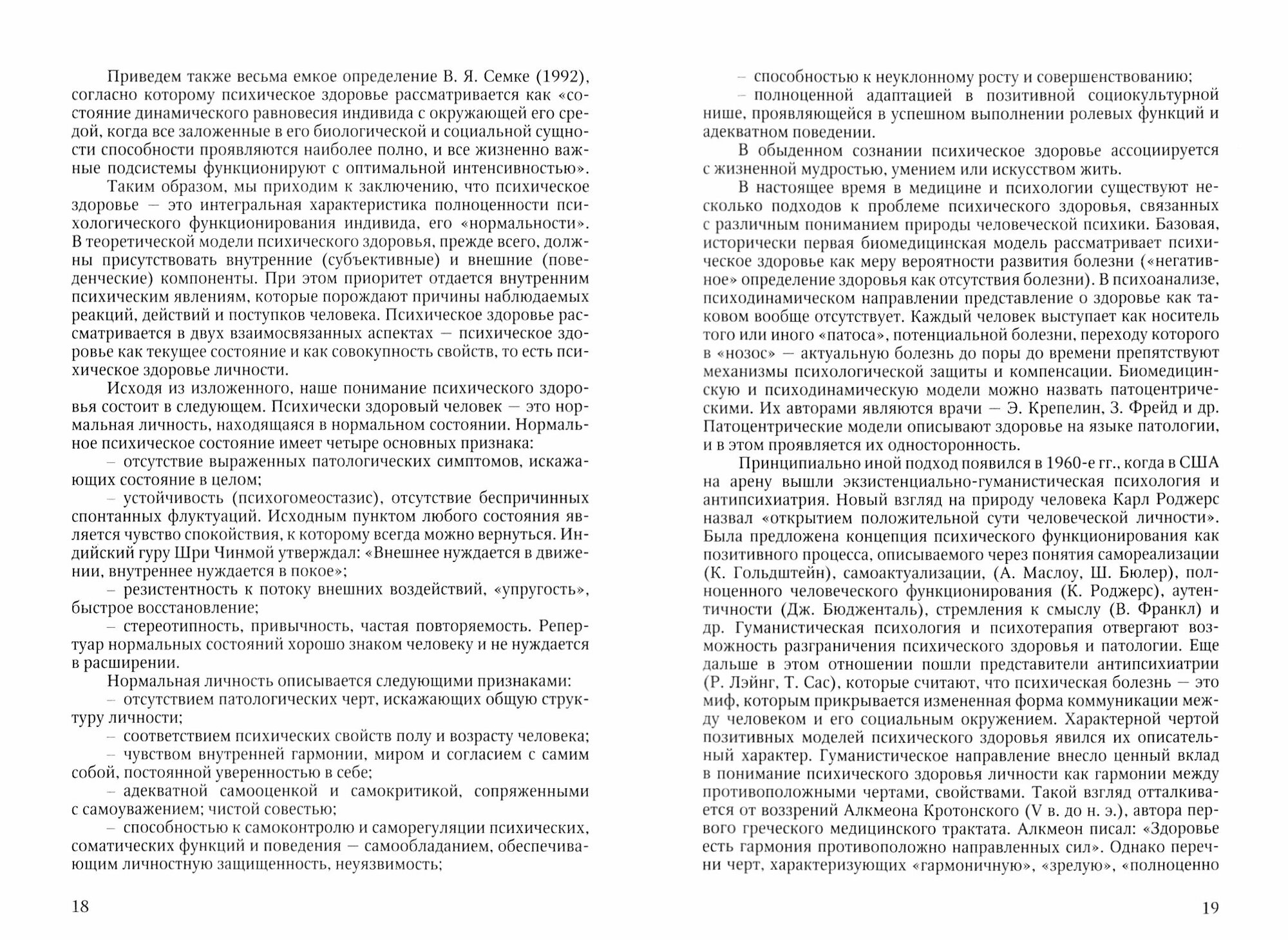 Приведем также весьма емкое определение В. Я. Семке (1992), согласно которому психическое здоровье рассматривается как «состояние динамического равновесия индивида с окружающей его средой, когда все заложенные в его биологической и социальной сущности способности проявляются наиболее полно, и все жизненно важные подсистемы функционируют с оптимальной интенсивностью».

Таким образом, мы приходим к заключению, что психическое здоровье — это интегральная характеристика полноценности психологического функционирования индивида, его «нормальности». В теоретической модели психического здоровья, прежде всего, должны присутствовать внутренние (субъективные) и внешние (поведенческие) компоненты. При этом приоритет отдается внутренним психическим явлениям, которые порождают причины наблюдаемых реакций, действий и поступков человека. Психическое здоровье рассматривается в двух взаимосвязанных аспектах — психическое здоровье как текущее состояние и как совокупность свойств, то есть психическое здоровье личности.

Исходя из изложенного, наше понимание психического здоровья состоит в следующем. Психически здоровый человек — это нормальная личность, находящаяся в нормальном состоянии. Нормальное психическое состояние имеет четыре основных признака:

– отсутствие выраженных патологических симптомов, искажающих состояние в целом;

– устойчивость (психогомеостазис), отсутствие беспричинных спонтанных флуктуаций. Исходным пунктом любого состояния является чувство спокойствия, к которому всегда можно вернуться. Индийский гуру Шри Чинмой утверждал: «Внешнее нуждается в движении, внутреннее нуждается в покое»;

– резистентность к потоку внешних воздействий, «упругость», быстрое восстановление;

– стереотипность, привычность, частая повторяемость. Репертуар нормальных состояний хорошо знаком человеку и не нуждается в расширении.

Нормальная личность описывается следующими признаками:

– отсутствием патологических черт, искажающих общую структуру личности;

– соответствием психических свойств полу и возрасту человека;

– чувством внутренней гармонии, миром и согласием с самим собой, постоянной уверенностью в себе;

– адекватной самооценкой и самокритикой, сопряженными с самоуважением; чистой совестью;

– способностью к самоконтролю и саморегуляции психических, соматических функций и поведения — самообладанием, обеспечивающим личностную защищенность, неуязвимость;

18

– способностью к неуклонному росту и совершенствованию;

– полноценной адаптацией в позитивной социокультурной нише, проявляющейся в успешном выполнении ролевых функций и адекватном поведении.

В обыденном сознании психическое здоровье ассоциируется с жизненной мудростью, умением или искусством жить.

В настоящее время в медицине и психологии существуют несколько подходов к проблеме психического здоровья, связанных с различным пониманием природы человеческой психики. Базовая, исторически первая биомедицинская модель рассматривает психическое здоровье как меру вероятности развития болезни («негативное» определение здоровья как отсутствия болезни). В психоанализе, психодинамическом направлении представление о здоровье как таковом вообще отсутствует. Каждый человек выступает как носитель того или иного «патоса», потенциальной болезни, переходу которого в «нозос» — актуальную болезнь до поры до времени препятствуют механизмы психологической защиты и компенсации. Биомедицинскую и психодинамическую модели можно назвать патоцентрическими. Их авторами являются врачи — Э. Крепелин, З. Фрейд и др. Патоцентрические модели описывают здоровье на языке патологии, и в этом проявляется их односторонность.

Принципиально иной подход появился в 1960-е гг., когда в США на арену вышли экзистенциально-гуманистическая психология и антипсихиатрия. Новый взгляд на природу человека Карл Роджерс назвал «открытием положительной сути человеческой личности». Была предложена концепция психического функционирования как позитивного процесса, описываемого через понятия самореализации (К. Гольдштейн), самоактуализации, (А. Маслоу, Ш. Бюлер), полноценного человеческого функционирования (К. Роджерс), аутентичности (Дж. Бюдженталь), стремления к смыслу (В. Франкл) и др. Гуманистическая психология и психотерапия отвергают возможность разграничения психического здоровья и патологии. Еще дальше в этом отношении пошли представители антипсихиатрии (Р. Лэйнг, Т. Сас), которые считают, что психическая болезнь — это миф, которым прикрывается измененная форма коммуникации между человеком и его социальным окружением. Характерной чертой позитивных моделей психического здоровья явился их описательный характер. Гуманистическое направление внесло ценный вклад в понимание психического здоровья личности как гармонии между противоположными чертами, свойствами. Такой взгляд отталкивается от воззрений Алкмеона Кротонского (V в. до н. э.), автора первого греческого медицинского трактата. Алкмеон писал: «Здоровье есть гармония противоположно направленных сил». Однако перечни черт, характеризующих «гармоничную», «зрелую», «полноценно

19